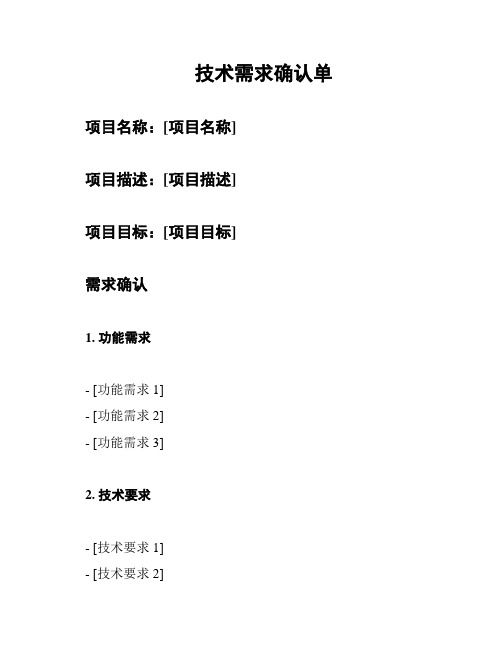 技术需求确认单

项目名称：[项目名称]

项目描述：[项目描述]

项目目标：[项目目标]

需求确认

1. 功能需求

- [功能需求 1]
- [功能需求 2]
- [功能需求 3]

2. 技术要求

- [技术要求 1]
- [技术要求 2]